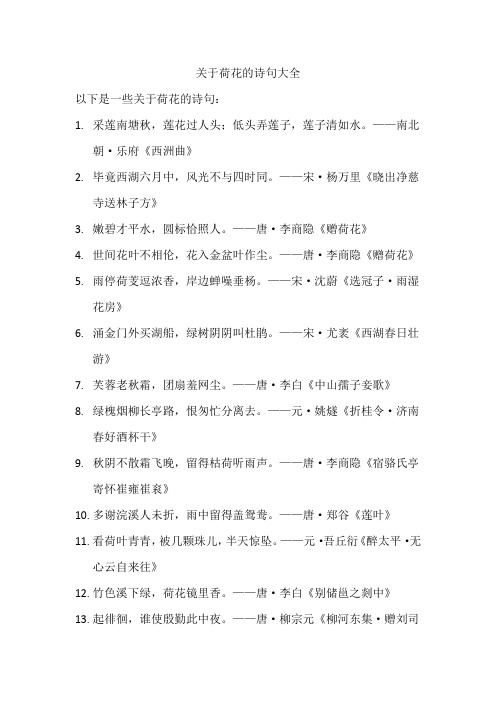 关于荷花的诗句大全

以下是一些关于荷花的诗句：

1. 采莲南塘秋，莲花过人头；低头弄莲子，莲子清如水。——南北朝·乐府《西洲曲》

2. 毕竟西湖六月中，风光不与四时同。——宋·杨万里《晓出净慈寺送林子方》

3. 嫩碧才平水，圆标恰照人。——唐·李商隐《赠荷花》

4. 世间花叶不相伦，花入金盆叶作尘。——唐·李商隐《赠荷花》

5. 雨停荷芰逗浓香，岸边蝉噪垂杨。——宋·沈蔚《选冠子·雨湿花房》

6. 涌金门外买湖船，绿树阴阴叫杜鹃。——宋·尤袤《西湖春日壮游》

7. 芙蓉老秋霜，团扇羞网尘。——唐·李白《中山孺子妾歌》

8. 绿槐烟柳长亭路，恨匆忙分离去。——元·姚燧《折桂令·济南春好酒杯干》

9. 秋阴不散霜飞晚，留得枯荷听雨声。——唐·李商隐《宿骆氏亭寄怀崔雍崔衮》

10. 多谢浣溪人未折，雨中留得盖鸳鸯。——唐·郑谷《莲叶》

11. 看荷叶青青，被几颗珠儿，半天惊坠。——元·吾丘衍《醉太平·无心云自来往》

12. 竹色溪下绿，荷花镜里香。——唐·李白《别储邕之剡中》

13. 起徘徊，谁使殷勤此中夜。——唐·柳宗元《柳河东集·赠刘司